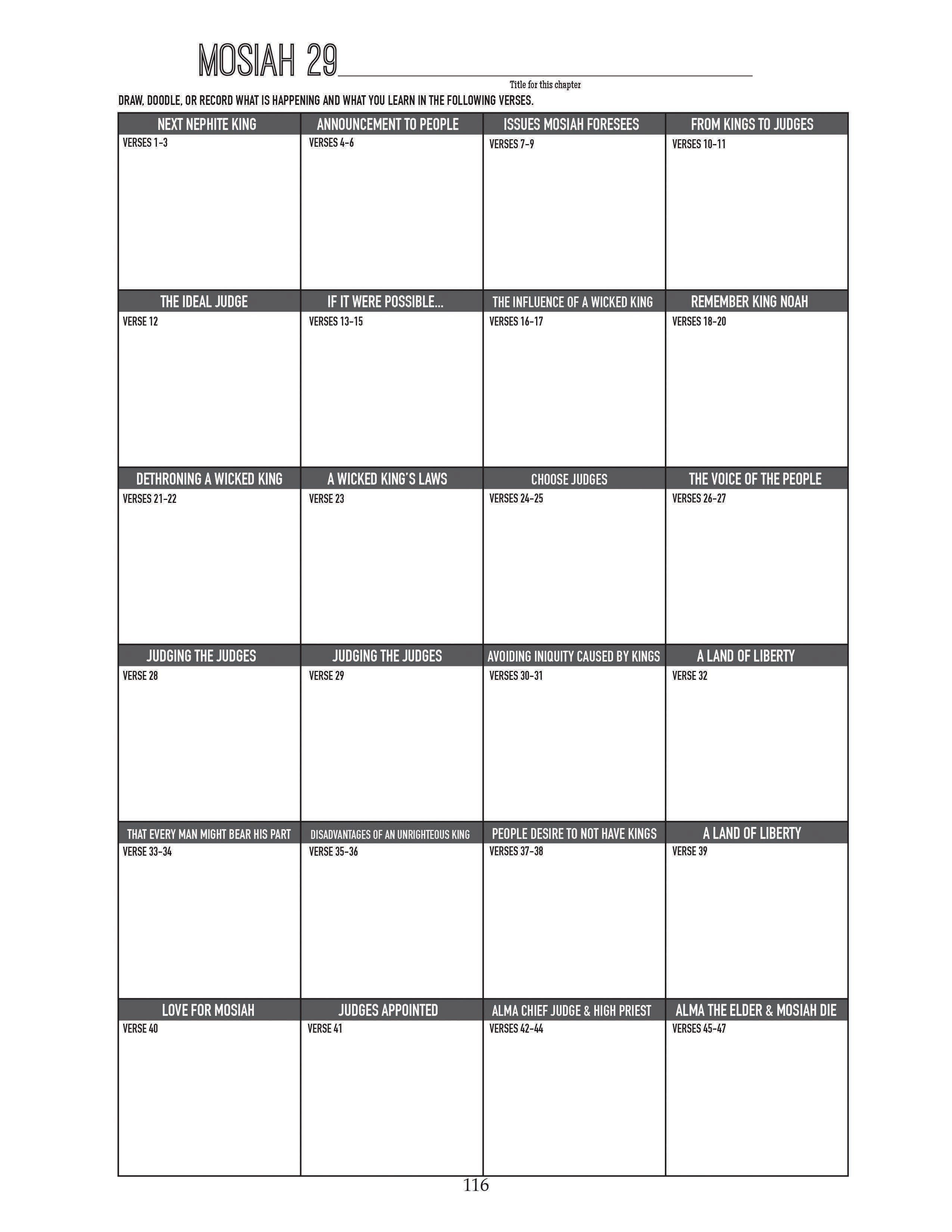 MOSIAH 29

Title for this chapter

DRAW, DOODLE, OR RECORD WHAT IS HAPPENING AND WHAT YOU LEARN IN THE FOLLOWING VERSES.

| NEXT NEPHITE KING | ANNOUNCEMENT TO PEOPLE | ISSUES MOSIAH FORESEES | FROM KINGS TO JUDGES |
|---|---|---|---|
| VERSES 1-3 | VERSES 4-6 | VERSES 7-9 | VERSES 10-11 |
| THE IDEAL JUDGE | IF IT WERE POSSIBLE... | THE INFLUENCE OF A WICKED KING | REMEMBER KING NOAH |
| VERSE 12 | VERSES 13-15 | VERSES 16-17 | VERSES 18-20 |
| DETHRONING A WICKED KING | A WICKED KING'S LAWS | CHOOSE JUDGES | THE VOICE OF THE PEOPLE |
| VERSES 21-22 | VERSE 23 | VERSES 24-25 | VERSES 26-27 |
| JUDGING THE JUDGES | JUDGING THE JUDGES | AVOIDING INIQUITY CAUSED BY KINGS | A LAND OF LIBERTY |
| VERSE 28 | VERSE 29 | VERSES 30-31 | VERSE 32 |
| THAT EVERY MAN MIGHT BEAR HIS PART | DISADVANTAGES OF AN UNRIGHTEOUS KING | PEOPLE DESIRE TO NOT HAVE KINGS | A LAND OF LIBERTY |
| VERSE 33-34 | VERSE 35-36 | VERSES 37-38 | VERSE 39 |
| LOVE FOR MOSIAH | JUDGES APPOINTED | ALMA CHIEF JUDGE & HIGH PRIEST | ALMA THE ELDER & MOSIAH DIE |
| VERSE 40 | VERSE 41 | VERSES 42-44 | VERSES 45-47 |

116